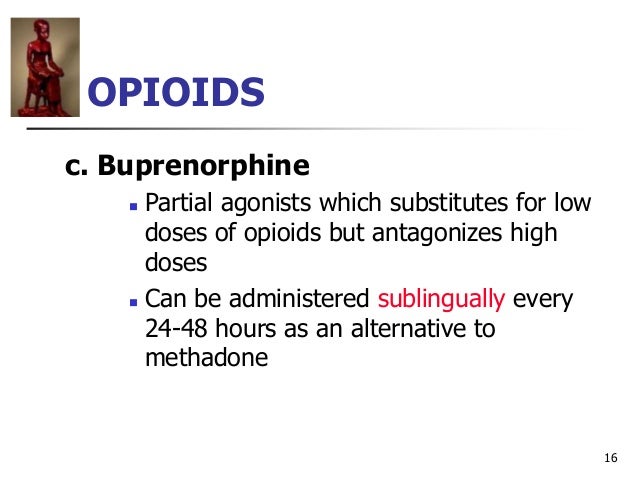 OPIOIDS

c. Buprenorphine

- Partial agonists which substitutes for low doses of opioids but antagonizes high doses
- Can be administered sublingually every 24-48 hours as an alternative to methadone

16